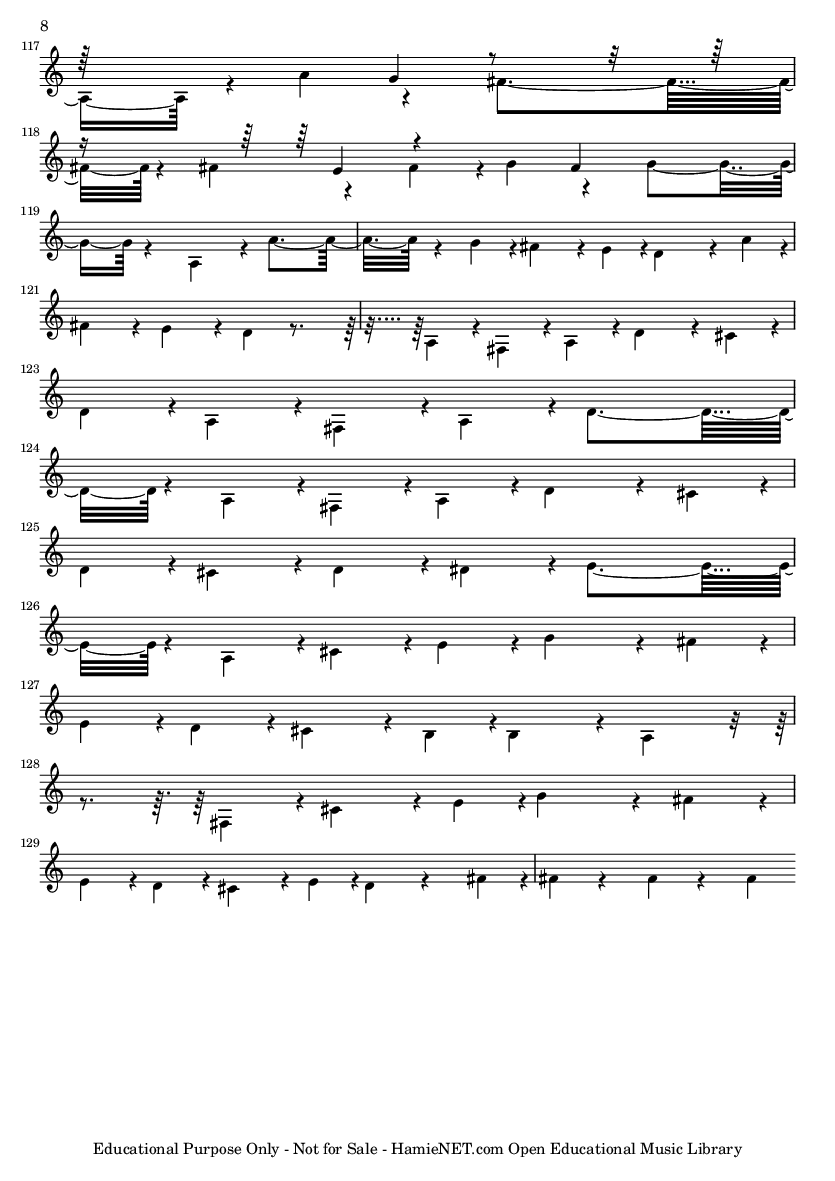 8

117

118

119

121

123

124

125

126

127

128

129

Educational Purpose Only - Not for Sale - HamieNET.com Open Educational Music Library